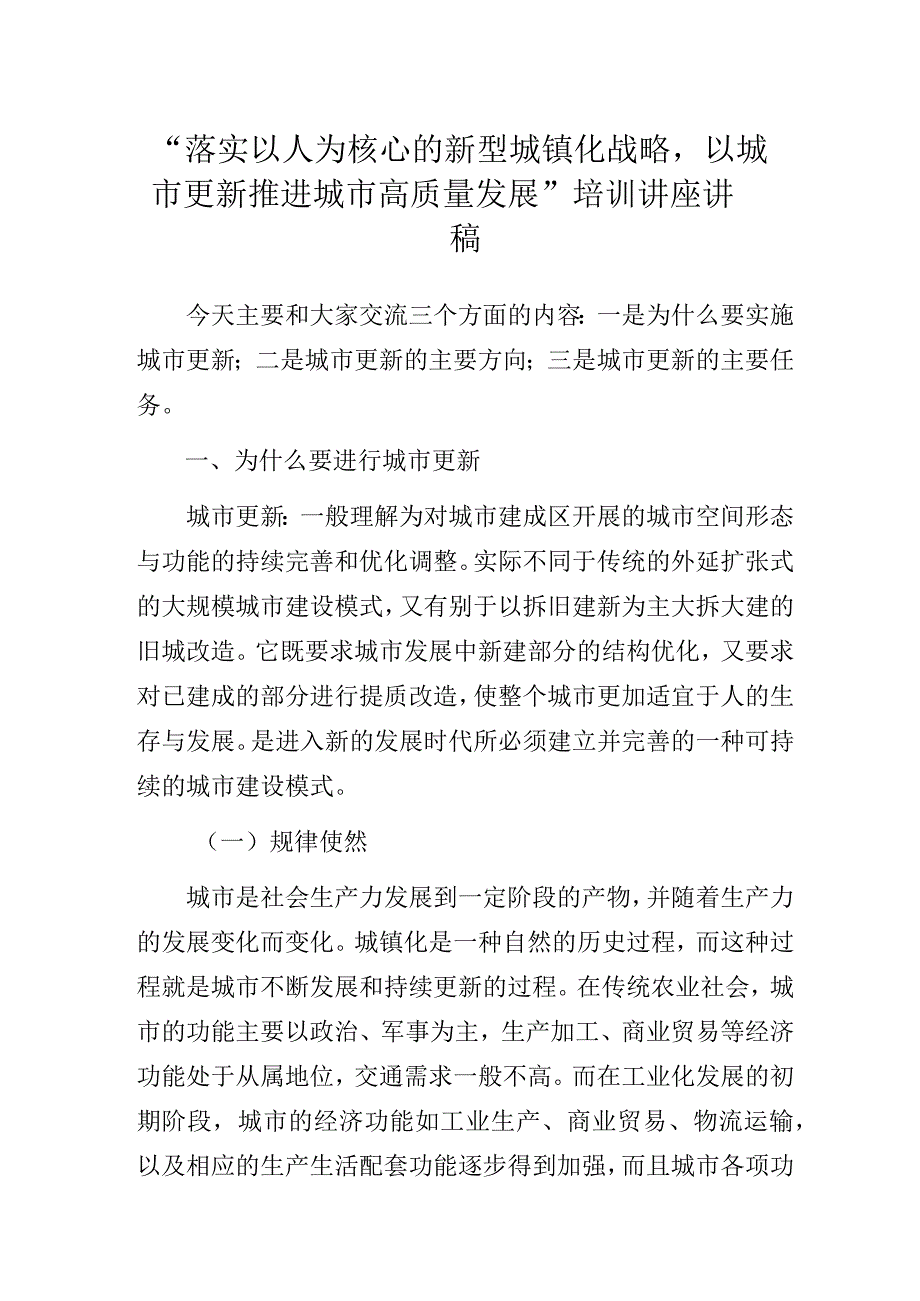 “落实以人为核心的新型城镇化战略，以城市更新推进城市高质量发展”培训讲座讲稿

今天主要和大家交流三个方面的内容：一是为什么要实施城市更新；二是城市更新的主要方向；三是城市更新的主要任务。

一、为什么要进行城市更新

城市更新：一般理解为对城市建成区开展的城市空间形态与功能的持续完善和优化调整。实际不同于传统的外延扩张式的大规模城市建设模式，又有别于以拆旧建新为主大拆大建的旧城改造。它既要求城市发展中新建部分的结构优化，又要求对已建成的部分进行提质改造，使整个城市更加适宜于人的生存与发展。是进入新的发展时代所必须建立并完善的一种可持续的城市建设模式。

（一）规律使然

城市是社会生产力发展到一定阶段的产物，并随着生产力的发展变化而变化。城镇化是一种自然的历史过程，而这种过程就是城市不断发展和持续更新的过程。在传统农业社会，城市的功能主要以政治、军事为主，生产加工、商业贸易等经济功能处于从属地位，交通需求一般不高。而在工业化发展的初期阶段，城市的经济功能如工业生产、商业贸易、物流运输，以及相应的生产生活配套功能逐步得到加强，而且城市各项功